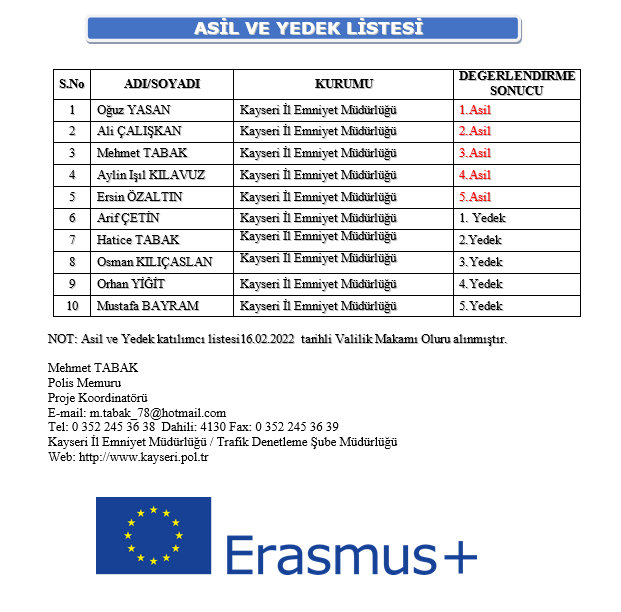 ASİL VE YEDEK LİSTESİ

| S.No | ADI/SOYADI | KURUMU | DEGERLENDIRME SONUCU |
|---|---|---|---|
| 1 | Oğuz YASAN | Kayseri İl Emniyet Müdürlüğü | 1.Asil |
| 2 | Ali ÇALIŞKAN | Kayseri İl Emniyet Müdürlüğü | 2.Asil |
| 3 | Mehmet TABAK | Kayseri İl Emniyet Müdürlüğü | 3.Asil |
| 4 | Aylin Işıl KILAVUZ | Kayseri İl Emniyet Müdürlüğü | 4.Asil |
| 5 | Ersin ÖZALTIN | Kayseri İl Emniyet Müdürlüğü | 5.Asil |
| 6 | Arif ÇETİN | Kayseri İl Emniyet Müdürlüğü | 1. Yedek |
| 7 | Hatice TABAK | Kayseri Il Emniyet Müdürlüğü | 2.Yedek |
| 8 | Osman KILIÇASLAN | Kayseri Il Emniyet Müdürlüğü | 3.Yedek |
| 9 | Orhan YİĞİT | Kayseri İl Emniyet Müdürlüğü | 4.Yedek |
| 10 | Mustafa BAYRAM | Kayseri İl Emniyet Müdürlüğü | 5.Yedek |

NOT: Asil ve Yedek katılımcı listesi16.02.2022 tarihli Valilik Makamı Oluru alınmıştır.

Mehmet TABAK
Polis Memuru
Proje Koordinatörü
E-mail: m.tabak_78@hotmail.com
Tel: 0 352 245 36 38 Dahili: 4130 Fax: 0 352 245 36 39
Kayseri İl Emniyet Müdürlüğü / Trafik Denetleme Şube Müdürlüğü
Web: http://www.kayseri.pol.tr

Erasmus+